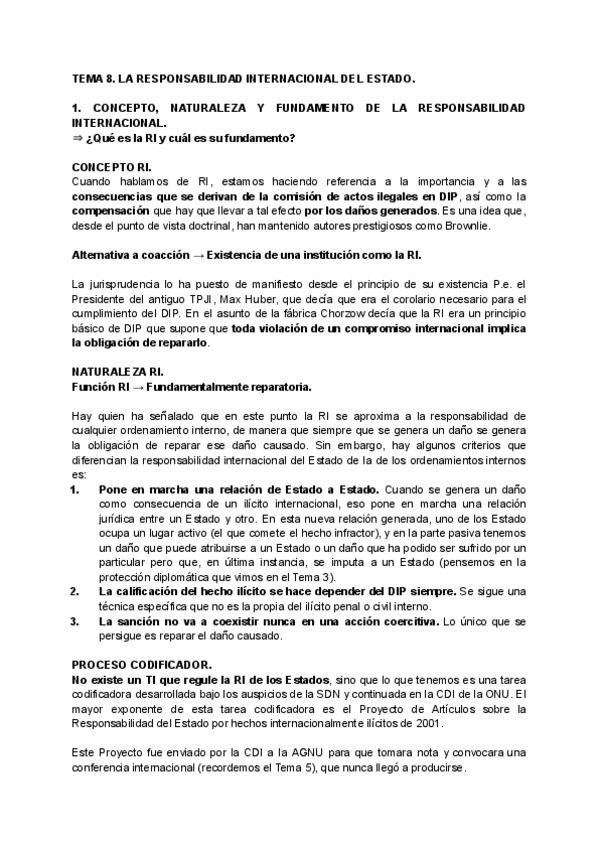 TEMA 8. LA RESPONSABILIDAD INTERNACIONAL DEL ESTADO.

1. CONCEPTO, NATURALEZA Y FUNDAMENTO DE LA RESPONSABILIDAD INTERNACIONAL.
⇒ ¿Qué es la RI y cuál es su fundamento?

CONCEPTO RI.
Cuando hablamos de RI, estamos haciendo referencia a la importancia y a las consecuencias que se derivan de la comisión de actos ilegales en DIP, así como la compensación que hay que llevar a tal efecto por los daños generados. Es una idea que, desde el punto de vista doctrinal, han mantenido autores prestigiosos como Brownlie.

Alternativa a coacción → Existencia de una institución como la RI.

La jurisprudencia lo ha puesto de manifiesto desde el principio de su existencia P.e. el Presidente del antiguo TPJI, Max Huber, que decía que era el corolario necesario para el cumplimiento del DIP. En el asunto de la fábrica Chorzow decía que la RI era un principio básico de DIP que supone que toda violación de un compromiso internacional implica la obligación de repararlo.

NATURALEZA RI.
Función RI → Fundamentalmente reparatoria.

Hay quien ha señalado que en este punto la RI se aproxima a la responsabilidad de cualquier ordenamiento interno, de manera que siempre que se genera un daño se genera la obligación de reparar ese daño causado. Sin embargo, hay algunos criterios que diferencian la responsabilidad internacional del Estado de la de los ordenamientos internos es:
1. Pone en marcha una relación de Estado a Estado. Cuando se genera un daño como consecuencia de un ilícito internacional, eso pone en marcha una relación jurídica entre un Estado y otro. En esta nueva relación generada, uno de los Estado ocupa un lugar activo (el que comete el hecho infractor), y en la parte pasiva tenemos un daño que puede atribuirse a un Estado o un daño que ha podido ser sufrido por un particular pero que, en última instancia, se imputa a un Estado (pensemos en la protección diplomática que vimos en el Tema 3).
2. La calificación del hecho ilícito se hace depender del DIP siempre. Se sigue una técnica específica que no es la propia del ilícito penal o civil interno.
3. La sanción no va a coexistir nunca en una acción coercitiva. Lo único que se persigue es reparar el daño causado.

PROCESO CODIFICADOR.
No existe un TI que regule la RI de los Estados, sino que lo que tenemos es una tarea codificadora desarrollada bajo los auspicios de la SDN y continuada en la CDI de la ONU. El mayor exponente de esta tarea codificadora es el Proyecto de Artículos sobre la Responsabilidad del Estado por hechos internacionalmente ilícitos de 2001.

Este Proyecto fue enviado por la CDI a la AGNU para que tomara nota y convocara una conferencia internacional (recordemos el Tema 5), que nunca llegó a producirse.